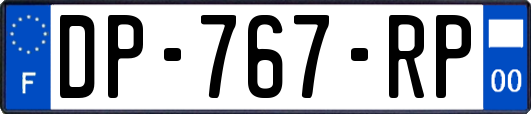 F
DP-767-RP
00